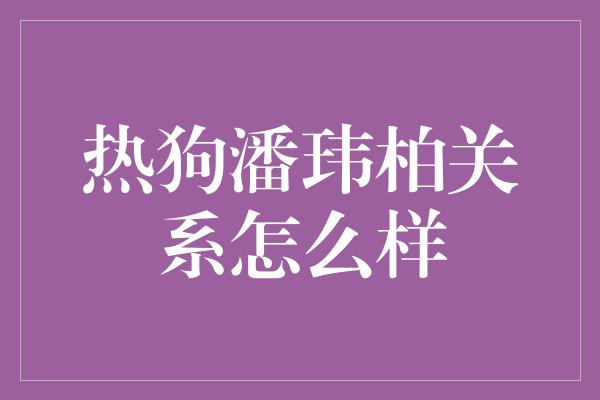 热狗潘玮柏关系怎么样